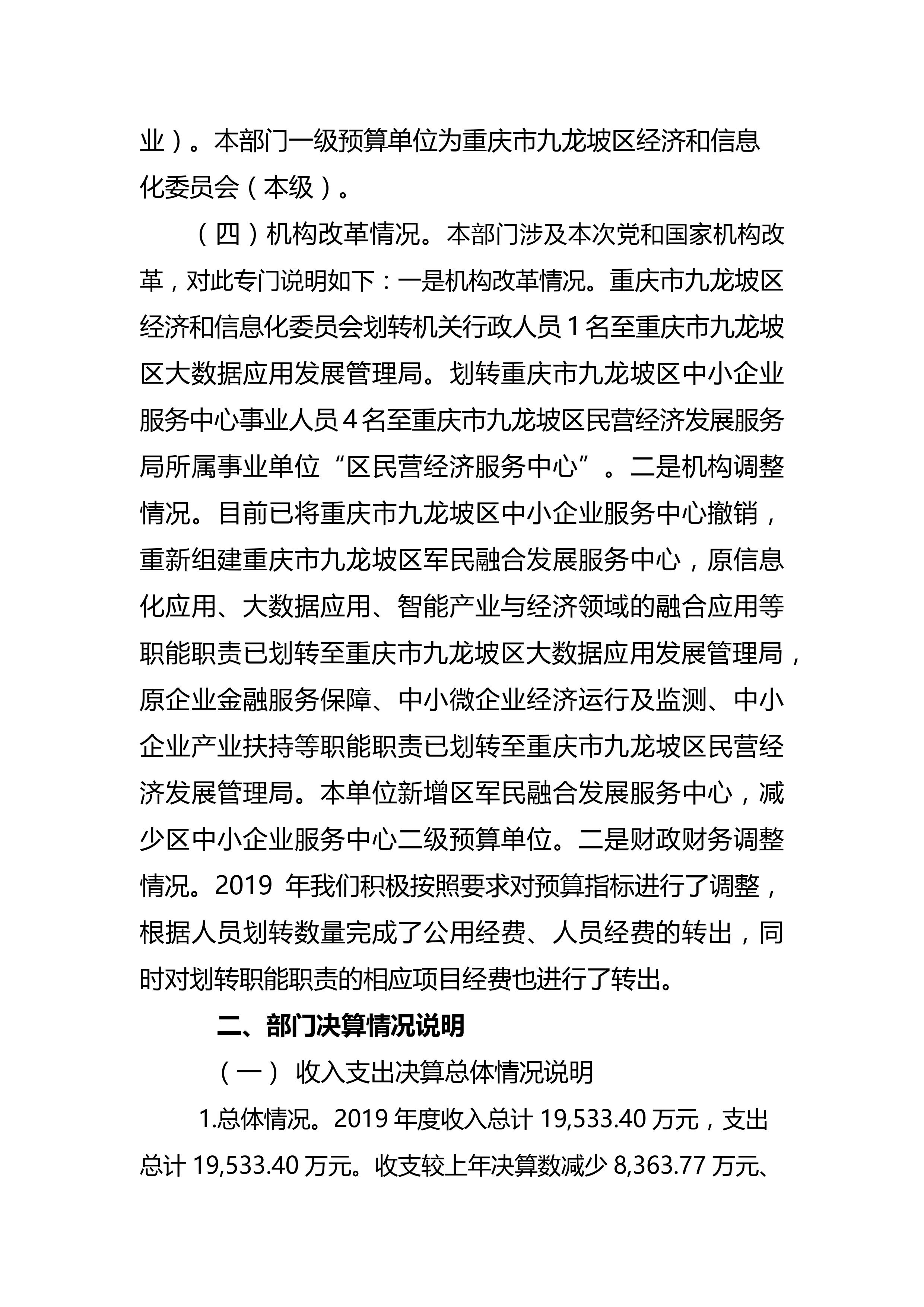 业）。本部门一级预算单位为重庆市九龙坡区经济和信息化委员会（本级）。

（四）机构改革情况。本部门涉及本次党和国家机构改革，对此专门说明如下：一是机构改革情况。重庆市九龙坡区经济和信息化委员会划转机关行政人员 1 名至重庆市九龙坡区大数据应用发展管理局。划转重庆市九龙坡区中小企业服务中心事业人员 4 名至重庆市九龙坡区民营经济发展服务局所属事业单位“区民营经济服务中心”。二是机构调整情况。目前已将重庆市九龙坡区中小企业服务中心撤销，重新组建重庆市九龙坡区军民融合发展服务中心，原信息化应用、大数据应用、智能产业与经济领域的融合应用等职能职责已划转至重庆市九龙坡区大数据应用发展管理局，原企业金融服务保障、中小微企业经济运行及监测、中小企业产业扶持等职能职责已划转至重庆市九龙坡区民营经济发展管理局。本单位新增区军民融合发展服务中心，减少区中小企业服务中心二级预算单位。二是财政财务调整情况。2019 年我们积极按照要求对预算指标进行了调整，根据人员划转数量完成了公用经费、人员经费的转出，同时对划转职能职责的相应项目经费也进行了转出。

二、部门决算情况说明

（一） 收入支出决算总体情况说明

1.总体情况。2019 年度收入总计 19,533.40 万元，支出总计 19,533.40 万元。收支较上年决算数减少 8,363.77 万元、